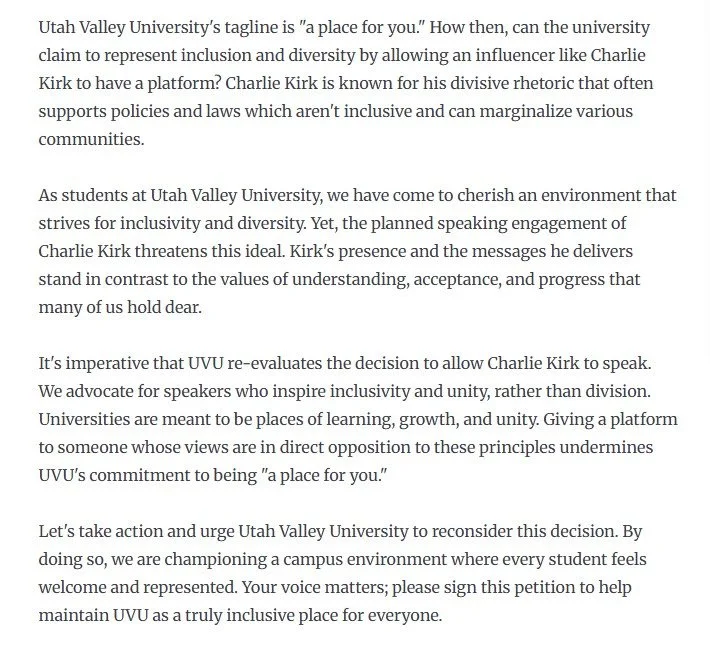 Utah Valley University's tagline is "a place for you." How then, can the university claim to represent inclusion and diversity by allowing an influencer like Charlie Kirk to have a platform? Charlie Kirk is known for his divisive rhetoric that often supports policies and laws which aren't inclusive and can marginalize various communities.

As students at Utah Valley University, we have come to cherish an environment that strives for inclusivity and diversity. Yet, the planned speaking engagement of Charlie Kirk threatens this ideal. Kirk's presence and the messages he delivers stand in contrast to the values of understanding, acceptance, and progress that many of us hold dear.

It's imperative that UVU re-evaluates the decision to allow Charlie Kirk to speak. We advocate for speakers who inspire inclusivity and unity, rather than division. Universities are meant to be places of learning, growth, and unity. Giving a platform to someone whose views are in direct opposition to these principles undermines UVU's commitment to being "a place for you."

Let's take action and urge Utah Valley University to reconsider this decision. By doing so, we are championing a campus environment where every student feels welcome and represented. Your voice matters; please sign this petition to help maintain UVU as a truly inclusive place for everyone.